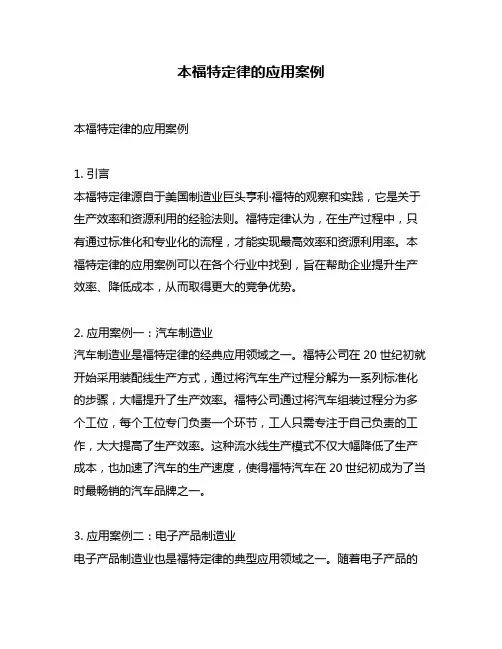 本福特定律的应用案例

本福特定律的应用案例

1. 引言
本福特定律源自于美国制造业巨头亨利·福特的观察和实践，它是关于生产效率和资源利用的经验法则。福特定律认为，在生产过程中，只有通过标准化和专业化的流程，才能实现最高效率和资源利用率。本福特定律的应用案例可以在各个行业中找到，旨在帮助企业提升生产效率、降低成本，从而取得更大的竞争优势。

2. 应用案例一：汽车制造业
汽车制造业是福特定律的经典应用领域之一。福特公司在 20 世纪初就开始采用装配线生产方式，通过将汽车生产过程分解为一系列标准化的步骤，大幅提升了生产效率。福特公司通过将汽车组装过程分为多个工位，每个工位专门负责一个环节，工人只需专注于自己负责的工作，大大提高了生产效率。这种流水线生产模式不仅大幅降低了生产成本，也加速了汽车的生产速度，使得福特汽车在 20 世纪初成为了当时最畅销的汽车品牌之一。

3. 应用案例二：电子产品制造业
电子产品制造业也是福特定律的典型应用领域之一。随着电子产品的